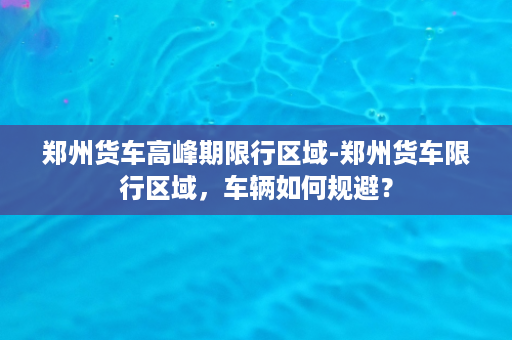 郑州货车高峰期限行区域-郑州货车限行区域，车辆如何规避？